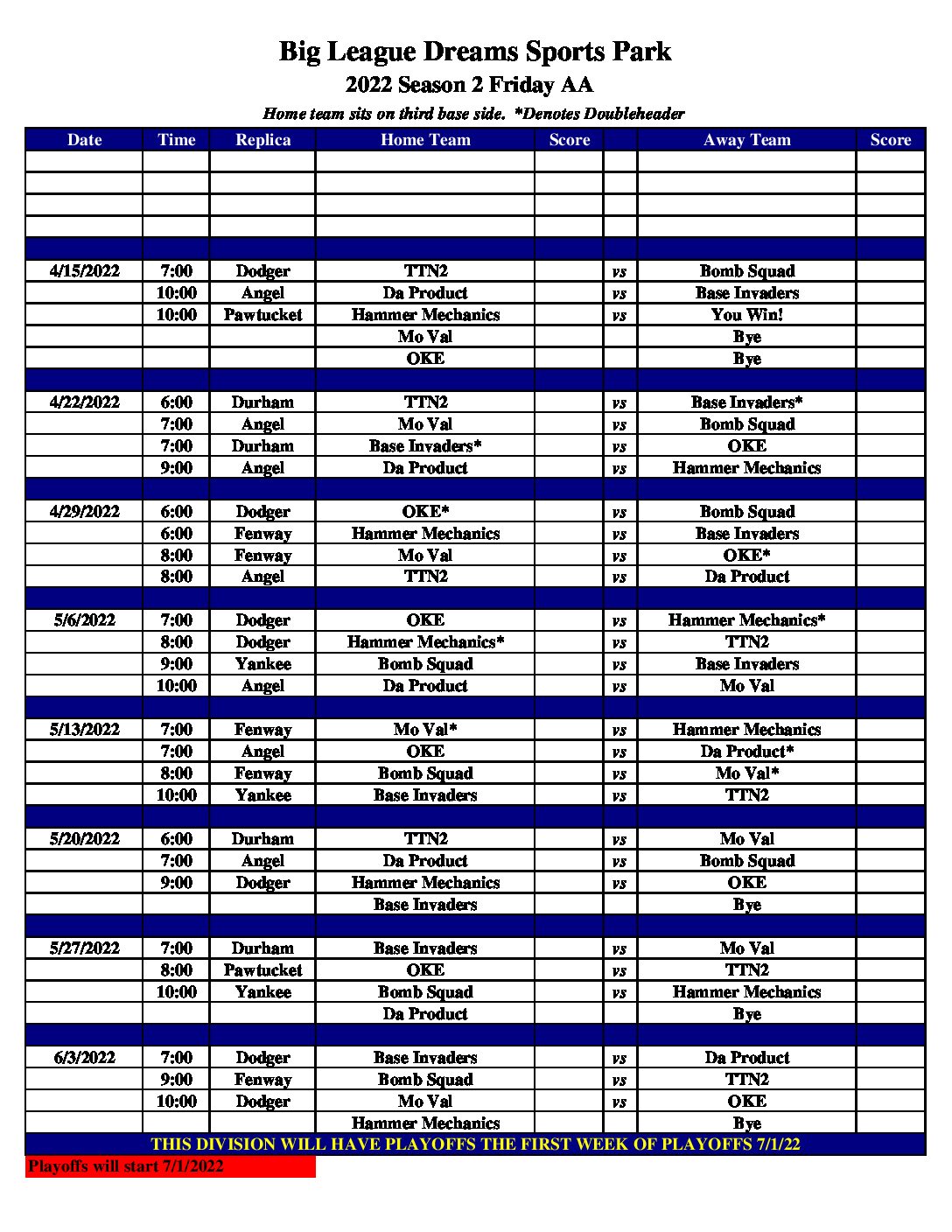 Big League Dreams Sports Park
2022 Season 2 Friday AA
Home team sits on third base side. *Denotes Doubleheader

| Date | Time | Replica | Home Team | Score | | Away Team | Score |
|---|---|---|---|---|---|---|---|
| | | | | | | | |
| | | | | | | | |
| | | | | | | | |
| | | | | | | | |
| | | | | | | | |
| 4/15/2022 | 7:00 | Dodger | TTN2 | | vs | Bomb Squad | |
| | 10:00 | Angel | Da Product | | vs | Base Invaders | |
| | 10:00 | Pawtucket | Hammer Mechanics | | vs | You Win! | |
| | | | Mo Val | | | Bye | |
| | | | OKE | | | Bye | |
| | | | | | | | |
| 4/22/2022 | 6:00 | Durham | TTN2 | | vs | Base Invaders* | |
| | 7:00 | Angel | Mo Val | | vs | Bomb Squad | |
| | 7:00 | Durham | Base Invaders* | | vs | OKE | |
| | 9:00 | Angel | Da Product | | vs | Hammer Mechanics | |
| | | | | | | | |
| 4/29/2022 | 6:00 | Dodger | OKE* | | vs | Bomb Squad | |
| | 6:00 | Fenway | Hammer Mechanics | | vs | Base Invaders | |
| | 8:00 | Fenway | Mo Val | | vs | OKE* | |
| | 8:00 | Angel | TTN2 | | vs | Da Product | |
| | | | | | | | |
| 5/6/2022 | 7:00 | Dodger | OKE | | vs | Hammer Mechanics* | |
| | 8:00 | Dodger | Hammer Mechanics* | | vs | TTN2 | |
| | 9:00 | Yankee | Bomb Squad | | vs | Base Invaders | |
| | 10:00 | Angel | Da Product | | vs | Mo Val | |
| | | | | | | | |
| 5/13/2022 | 7:00 | Fenway | Mo Val* | | vs | Hammer Mechanics | |
| | 7:00 | Angel | OKE | | vs | Da Product* | |
| | 8:00 | Fenway | Bomb Squad | | vs | Mo Val* | |
| | 10:00 | Yankee | Base Invaders | | vs | TTN2 | |
| | | | | | | | |
| 5/20/2022 | 6:00 | Durham | TTN2 | | vs | Mo Val | |
| | 7:00 | Angel | Da Product | | vs | Bomb Squad | |
| | 9:00 | Dodger | Hammer Mechanics | | vs | OKE | |
| | | | Base Invaders | | | Bye | |
| | | | | | | | |
| 5/27/2022 | 7:00 | Durham | Base Invaders | | vs | Mo Val | |
| | 8:00 | Pawtucket | OKE | | vs | TTN2 | |
| | 10:00 | Yankee | Bomb Squad | | vs | Hammer Mechanics | |
| | | | Da Product | | | Bye | |
| | | | | | | | |
| 6/3/2022 | 7:00 | Dodger | Base Invaders | | vs | Da Product | |
| | 9:00 | Fenway | Bomb Squad | | vs | TTN2 | |
| | 10:00 | Dodger | Mo Val | | vs | OKE | |
| | | | Hammer Mechanics | | | Bye | |

THIS DIVISION WILL HAVE PLAYOFFS THE FIRST WEEK OF PLAYOFFS 7/1/22
Playoffs will start 7/1/2022